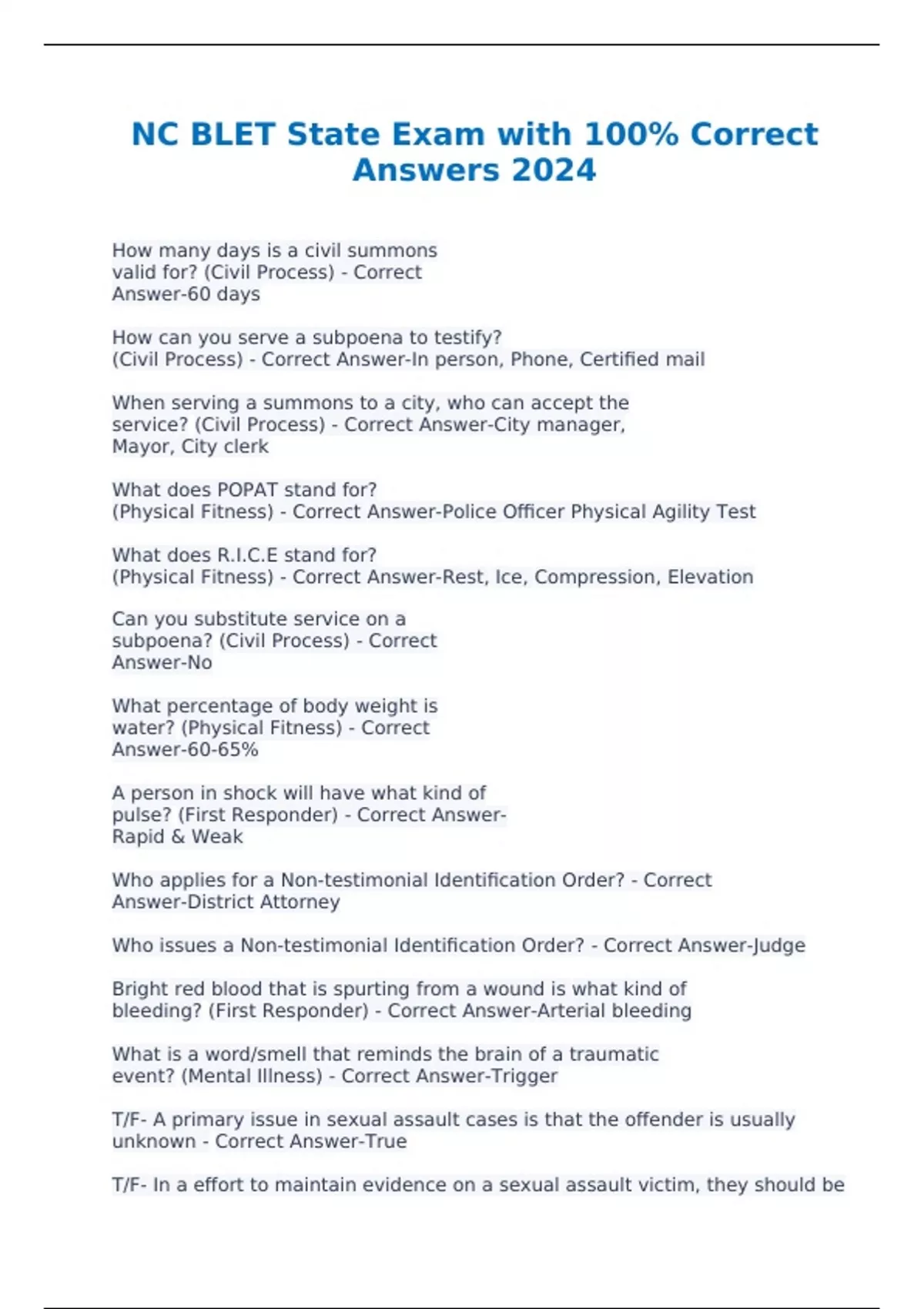 NC BLET State Exam with 100% Correct Answers 2024

How many days is a civil summons valid for? (Civil Process) - Correct Answer-60 days

How can you serve a subpoena to testify? (Civil Process) - Correct Answer-In person, Phone, Certified mail

When serving a summons to a city, who can accept the service? (Civil Process) - Correct Answer-City manager, Mayor, City clerk

What does POPAT stand for? (Physical Fitness) - Correct Answer-Police Officer Physical Agility Test

What does R.I.C.E stand for? (Physical Fitness) - Correct Answer-Rest, Ice, Compression, Elevation

Can you substitute service on a subpoena? (Civil Process) - Correct Answer-No

What percentage of body weight is water? (Physical Fitness) - Correct Answer-60-65%

A person in shock will have what kind of pulse? (First Responder) - Correct Answer-Rapid & Weak

Who applies for a Non-testimonial Identification Order? - Correct Answer-District Attorney

Who issues a Non-testimonial Identification Order? - Correct Answer-Judge

Bright red blood that is spurting from a wound is what kind of bleeding? (First Responder) - Correct Answer-Arterial bleeding

What is a word/smell that reminds the brain of a traumatic event? (Mental Illness) - Correct Answer-Trigger

T/F- A primary issue in sexual assault cases is that the offender is usually unknown - Correct Answer-True

T/F- In a effort to maintain evidence on a sexual assault victim, they should be